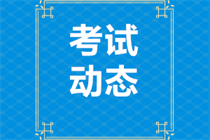 考试
动态